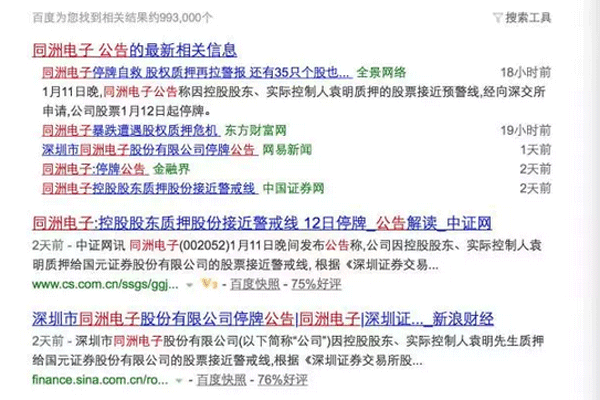 百度为您找到相关结果约993,000个

搜索工具

同洲电子 公告的最新相关信息

同洲电子停牌自救 股权质押再拉警报 还有35只个股也... 全景网络 18小时前

1月11日晚,同洲电子公告称因控股股东、实际控制人袁明质押的股票接近预警线,经向深交所申请,公司股票1月12日起停牌。

同洲电子暴跌遭遇股权质押危机 东方财富网 19小时前

深圳市同洲电子股份有限公司停牌公告 网易新闻 1天前

同洲电子:停牌公告 金融界 2天前

同洲电子控股股东质押股份接近警戒线 中国证券网 2天前

同洲电子:控股股东质押股份接近警戒线 12日停牌_公告解读_中证网

2天前 - 中证网讯 同洲电子(002052)1月11日晚间发布公告称,公司因控股股东、实际控制人袁明质押给国元证券股份有限公司的股票接近警戒线, 根据《深圳证券交易...

www.cs.com.cn/ssgs/ggj... V3 - 百度快照 - 75%好评

深圳市同洲电子股份有限公司停牌公告|同洲电子|深圳证..._新浪财经

2天前 - 深圳市同洲电子股份有限公司(以下简称"公司")因控股股东、实际控制人袁明先生质押给国元证券股份有限公司的股票接近警戒线,根据《深圳证券交易所股...

finance.sina.com.cn/ro... - 百度快照 - 76%好评